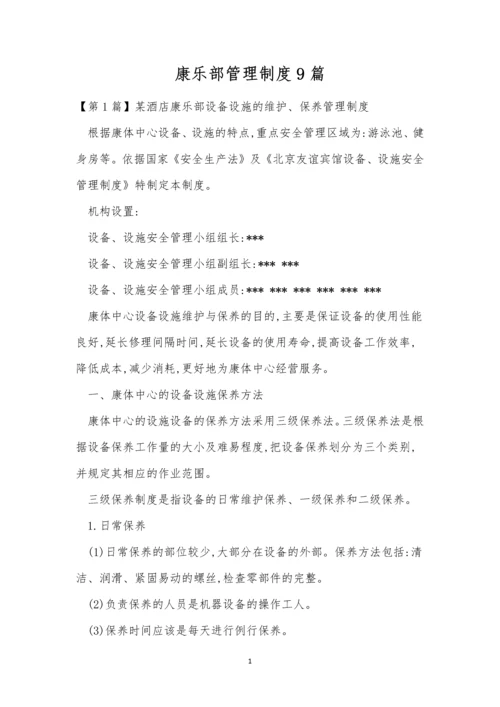 康乐部管理制度9篇

【第1篇】某酒店康乐部设备设施的维护、保养管理制度

根据康体中心设备、设施的特点,重点安全管理区域为:游泳池、健身房等。依据国家《安全生产法》及《北京友谊宾馆设备、设施安全管理制度》特制定本制度。

机构设置:

设备、设施安全管理小组组长:***

设备、设施安全管理小组副组长:*** ***

设备、设施安全管理小组成员:*** *** *** *** *** ***

康体中心设备设施维护与保养的目的,主要是保证设备的使用性能良好,延长修理间隔时间,延长设备的使用寿命,提高设备工作效率,降低成本,减少消耗,更好地为康体中心经营服务。

一、康体中心的设备设施保养方法

康体中心的设施设备的保养方法采用三级保养法。三级保养法是根据设备保养工作量的大小及难易程度,把设备保养划分为三个类别,并规定其相应的作业范围。

三级保养制度是指设备的日常维护保养、一级保养和二级保养。

1.日常保养

(1)日常保养的部位较少,大部分在设备的外部。保养方法包括:清洁、润滑、紧固易动的螺丝,检查零部件的完整。

(2)负责保养的人员是机器设备的操作工人。

(3)保养时间应该是每天进行例行保养。

1